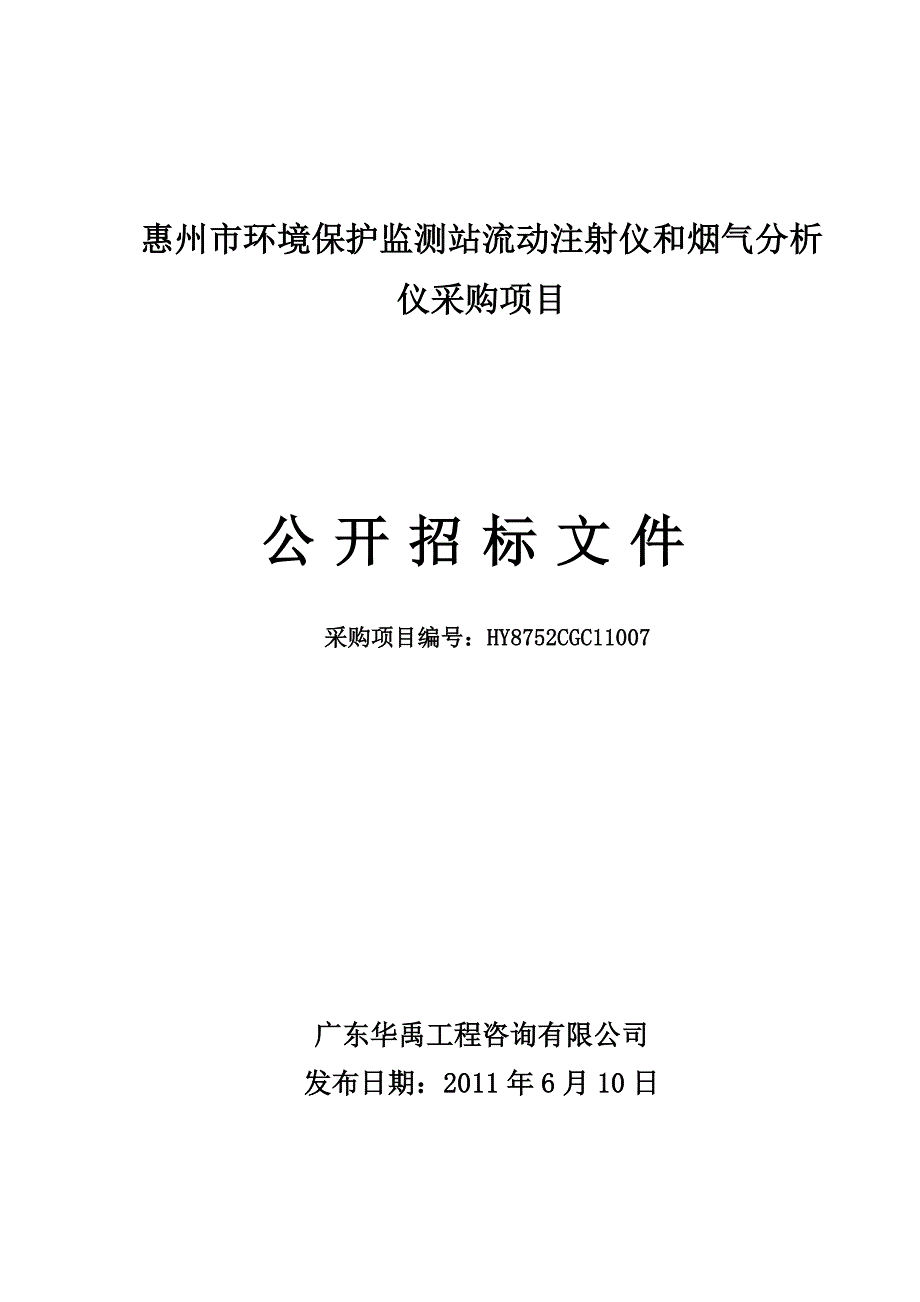 惠州市环境保护监测站流动注射仪和烟气分析仪采购项目

公 开 招 标 文 件

采购项目编号：HY8752CGC11007

广东华禹工程咨询有限公司

发布日期：2011 年 6 月 10 日